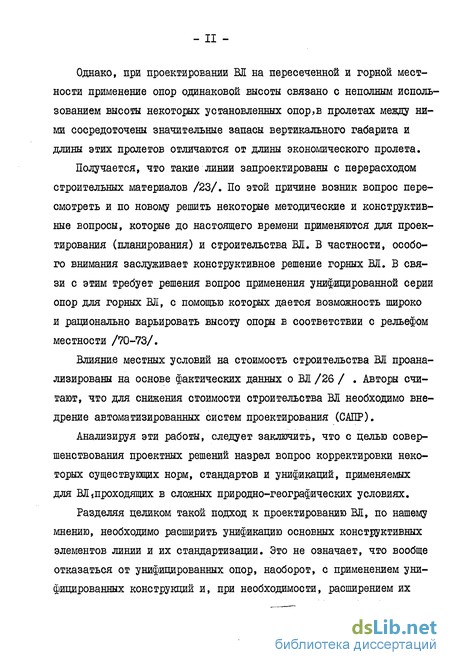 - II -

Однако, при проектировании ВЛ на пересеченной и горной местности применение опор одинаковой высоты связано с неполным использованием высоты некоторых установленных опор,в пролетах между ними сосредоточены значительные запасы вертикального габарита и длины этих пролетов отличаются от длины экономического пролета.

Получается, что такие линии запроектированы с перерасходом строительных материалов /23/. По этой причине возник вопрос пересмотреть и по новому решить некоторые методические и конструктивные вопросы, которые до настоящего времени применяются для проектирования (планирования) и строительства ВЛ. В частности, особого внимания заслуживает конструктивное решение горных ВЛ. В связи с этим требует решения вопрос применения унифицированной серии опор для горных ВЛ, с помощью которых дается возможность широко и рационально варьировать высоту опоры в соответствии с рельефом местности /70-73/.

Влияние местных условий на стоимость строительства ВЛ проанализированы на основе фактических данных о ВЛ /26 / . Авторы считают, что для снижения стоимости строительства ВЛ необходимо внедрение автоматизированных систем проектирования (САПР).

Анализируя эти работы, следует заключить, что с целью совершенствования проектных решений назрел вопрос корректировки некоторых существующих норм, стандартов и унификаций, применяемых для ВЛ,проходящих в сложных природно-географических условиях.

Разделяя целиком такой подход к проектированию ВЛ, по нашему мнению, необходимо расширить унификацию основных конструктивных элементов линии и их стандартизации. Это не означает, что вообще отказаться от унифицированных опор, наоборот, с применением унифицированных конструкций и, при необходимости, расширением их

dsLib.net
библиотека диссертаций